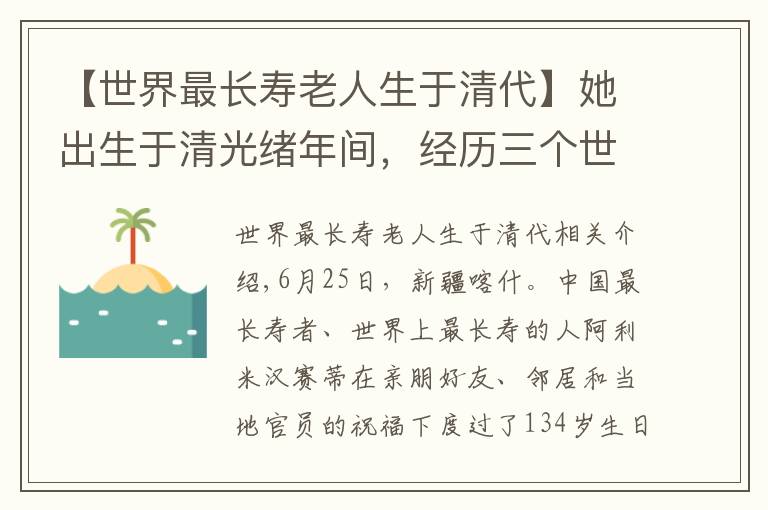 【世界最长寿老人生于清代】她出生于清光绪年间，经历三个世

世界最长寿老人生于清代相关介绍,6月25日，新疆喀什。中国最长寿者、世界上最长寿的人阿利米汉赛蒂在亲朋好友、邻居和当地官员的祝福下度过了134岁生日